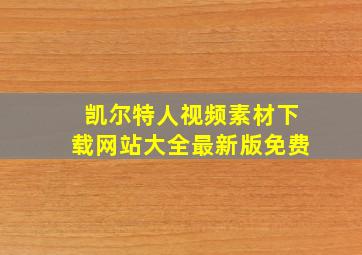 凯尔特人视频素材下载网站大全最新版免费